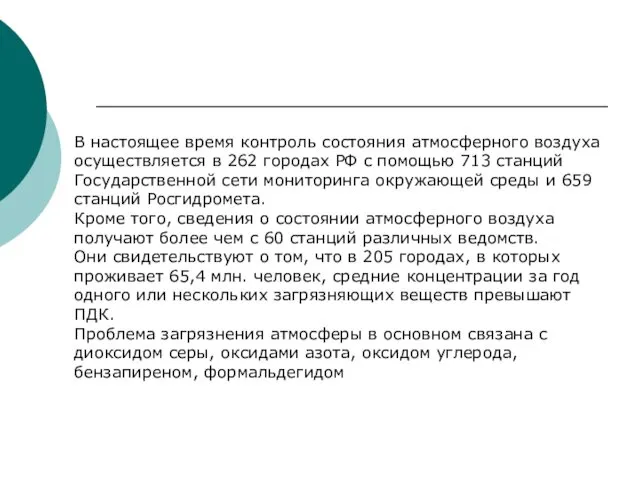 В настоящее время контроль состояния атмосферного воздуха осуществляется в 262 городах РФ с помощью 713 станций Государственной сети мониторинга окружающей среды и 659 станций Росгидромета.
Кроме того, сведения о состоянии атмосферного воздуха получают более чем с 60 станций различных ведомств.
Они свидетельствуют о том, что в 205 городах, в которых проживает 65,4 млн. человек, средние концентрации за год одного или нескольких загрязняющих веществ превышают ПДК.
Проблема загрязнения атмосферы в основном связана с диоксидом серы, оксидами азота, оксидом углерода, бензапиреном, формальдегидом